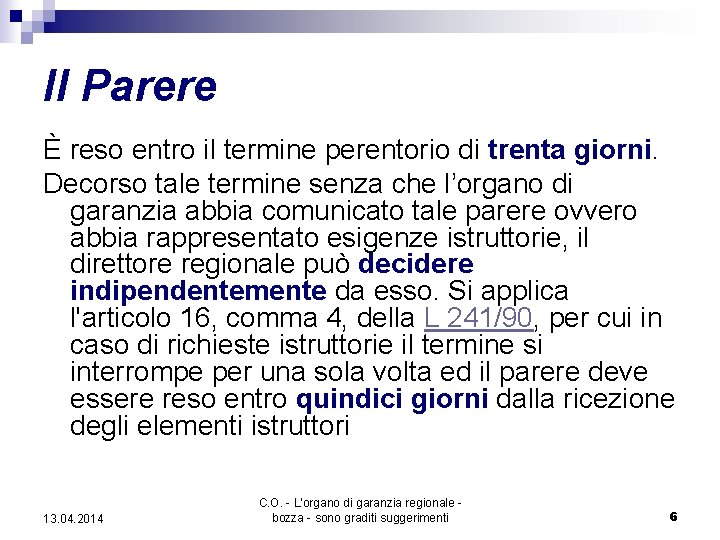 Il Parere

È reso entro il termine perentorio di trenta giorni.

Decorso tale termine senza che l'organo di garanzia abbia comunicato tale parere ovvero abbia rappresentato esigenze istruttorie, il direttore regionale può decidere indipendentemente da esso. Si applica l'articolo 16, comma 4, della L 241/90, per cui in caso di richieste istruttorie il termine si interrompe per una sola volta ed il parere deve essere reso entro quindici giorni dalla ricezione degli elementi istruttori

13.04.2014

C.O. - L'organo di garanzia regionale - bozza - sono graditi suggerimenti

6